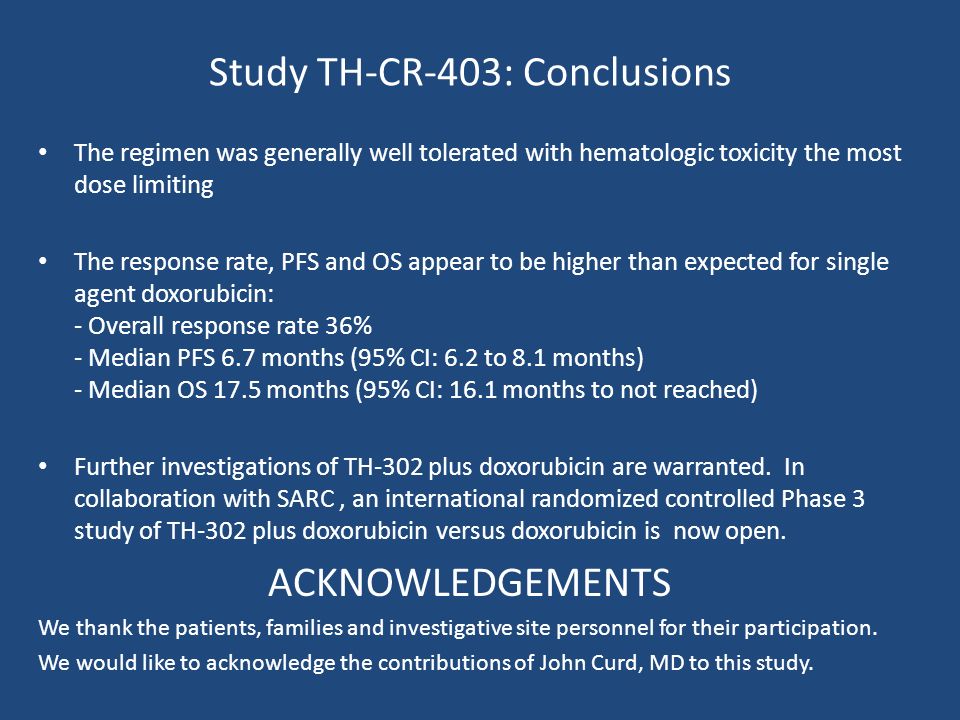 Study TH-CR-403: Conclusions

• The regimen was generally well tolerated with hematologic toxicity the most dose limiting

• The response rate, PFS and OS appear to be higher than expected for single agent doxorubicin:
- Overall response rate 36%
- Median PFS 6.7 months (95% CI: 6.2 to 8.1 months)
- Median OS 17.5 months (95% CI: 16.1 months to not reached)

• Further investigations of TH-302 plus doxorubicin are warranted. In collaboration with SARC , an international randomized controlled Phase 3 study of TH-302 plus doxorubicin versus doxorubicin is now open.

ACKNOWLEDGEMENTS

We thank the patients, families and investigative site personnel for their participation.

We would like to acknowledge the contributions of John Curd, MD to this study.